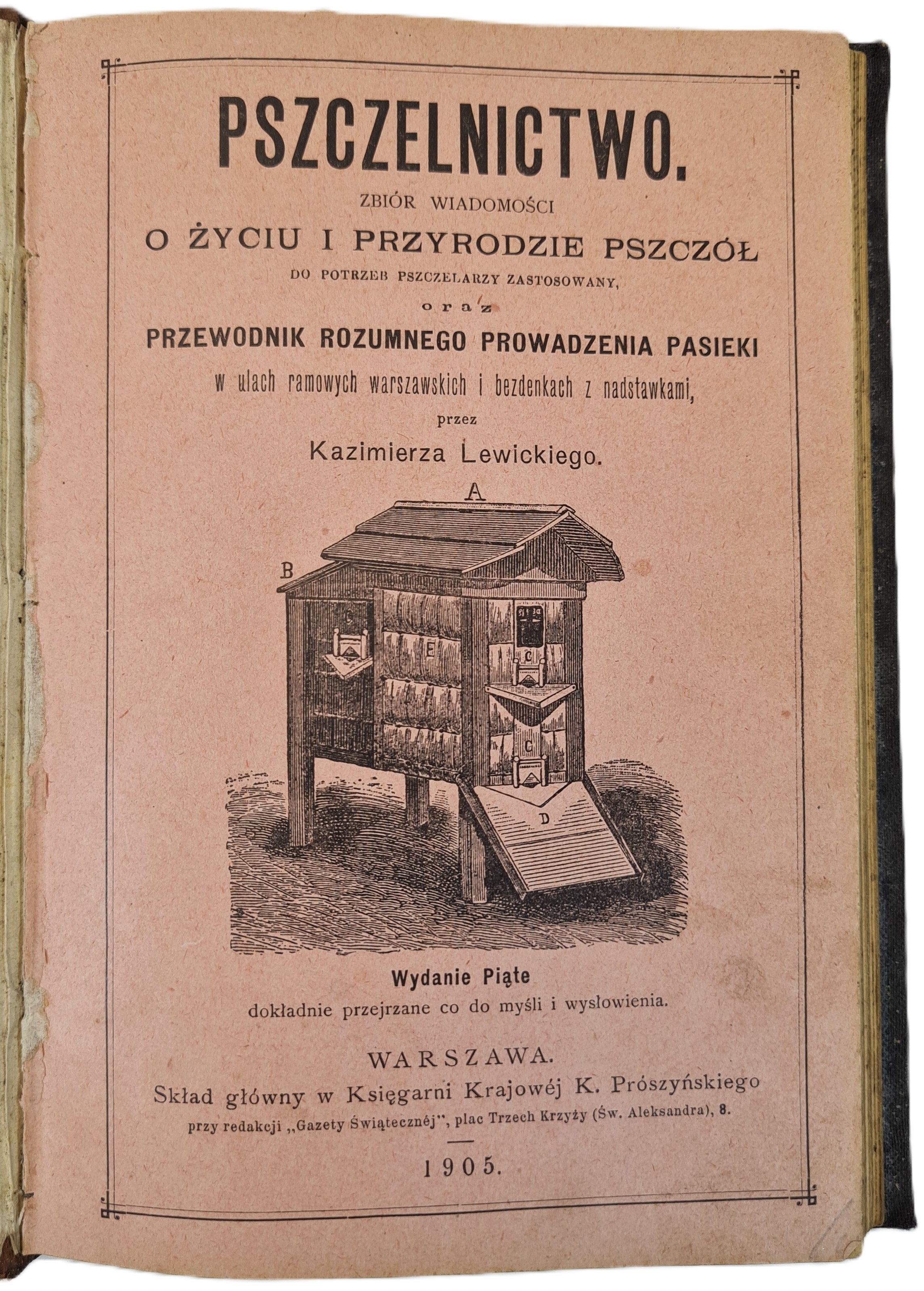 PSZCZELNICTWO.

ZBIÓR WIADOMOŚCI

O ŻYCIU I PRZYRODZIE PSZCZÓŁ

DO POTRZEB PSZCZELARZY ZASTOSOWANY,

oraz

PRZEWODNIK ROZUMNEGO PROWADZENIA PASIEKI

w ulach ramowych warszawskich i bezdenkach z nadstawkami,

przez

Kazimierza Lewickiego.

A

B

C

E

C

C

D

Wydanie Piąte

dokładnie przejrzane co do myśli i wysłowienia.

WARSZAWA.

Skład główny w Księgarni Krajowéj K. Prószyńskiego

przy redakcji „Gazety Świątecznéj", plac Trzech Krzyży (Św. Aleksandra), 8.

1905.